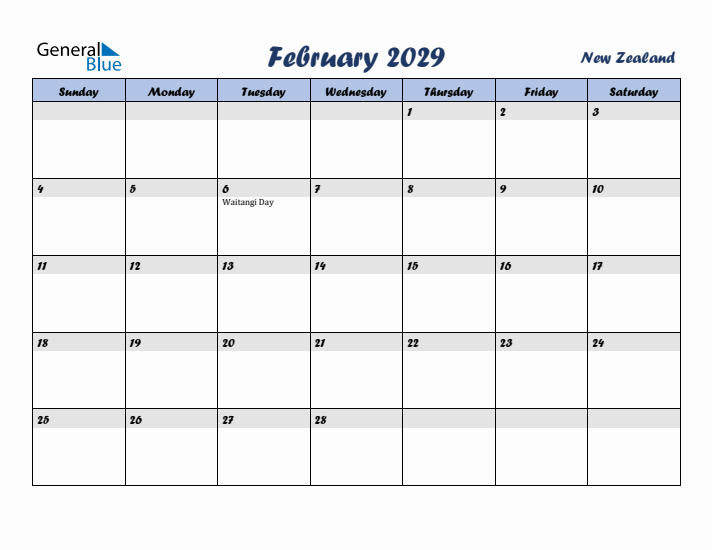 General Blue

February 2029

New Zealand

| Sunday | Monday | Tuesday | Wednesday | Thursday | Friday | Saturday |
|---|---|---|---|---|---|---|
| | | | | 1 | 2 | 3 |
| 4 | 5 | 6 Waitangi Day | 7 | 8 | 9 | 10 |
| 11 | 12 | 13 | 14 | 15 | 16 | 17 |
| 18 | 19 | 20 | 21 | 22 | 23 | 24 |
| 25 | 26 | 27 | 28 | | | |